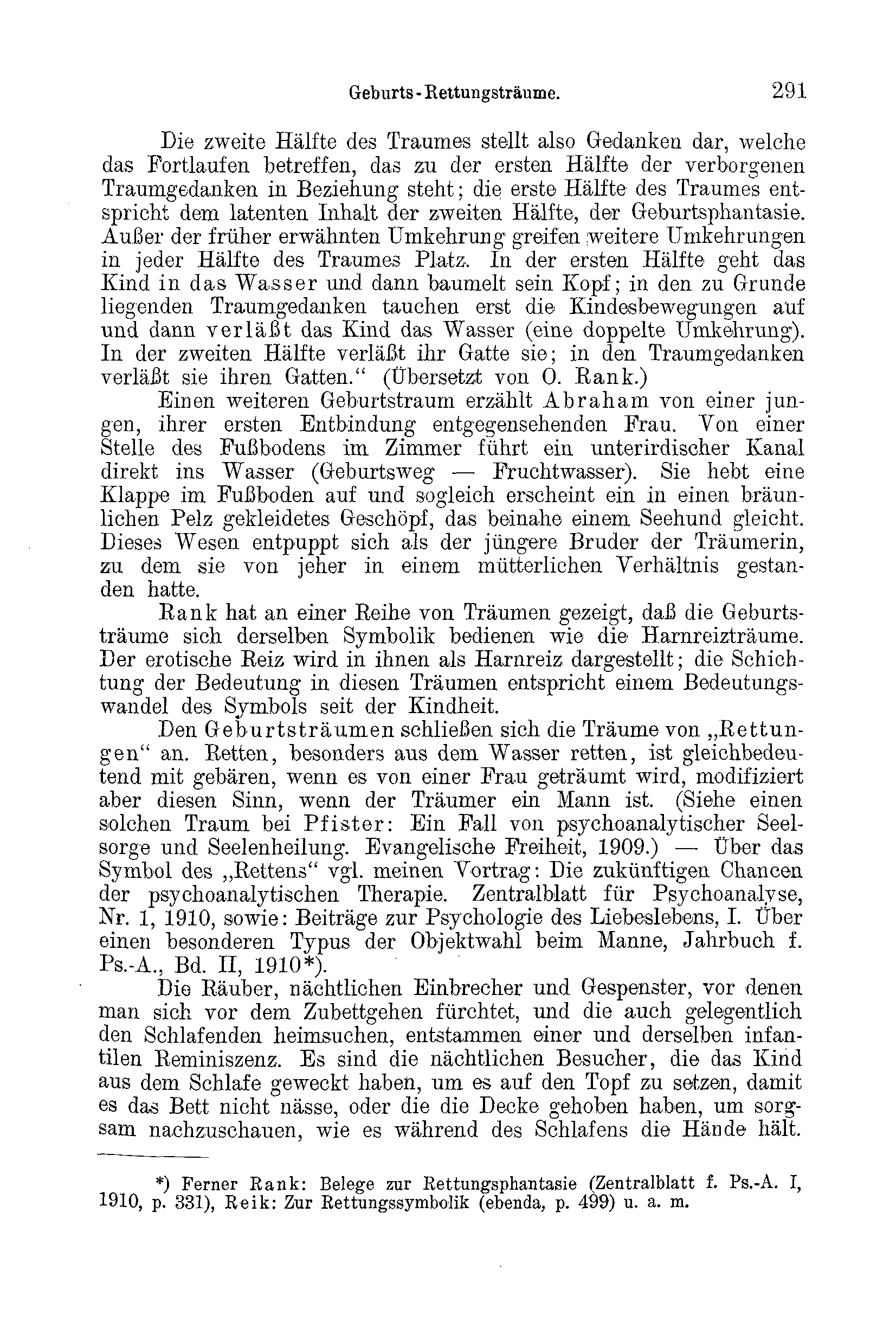 Geburts-Rettungsträume. 291

Die zweite Hälfte des Traumes stellt also Gedanken dar, welche das Fortlaufen betreffen, das zu der ersten Hälfte der verborgenen Traumgedanken in Beziehung steht; die erste Hälfte des Traumes entspricht dem latenten Inhalt der zweiten Hälfte, der Geburtsphantasie. Außer der früher erwähnten Umkehrung greifen weitere Umkehrungen in jeder Hälfte des Traumes Platz. In der ersten Hälfte geht das Kind in das Wasser und dann baumelt sein Kopf; in den zu Grunde liegenden Traumgedanken tauchen erst die Kindesbewegungen auf und dann verläßt das Kind das Wasser (eine doppelte Umkehrung). In der zweiten Hälfte verläßt ihr Gatte sie; in den Traumgedanken verläßt sie ihren Gatten.“ (Übersetzt von O. Rank.)

Einen weiteren Geburtstraum erzählt Abraham von einer jungen, ihrer ersten Entbindung entgegensehenden Frau. Von einer Stelle des Fußbodens im Zimmer führt ein unterirdischer Kanal direkt ins Wasser (Geburtsweg — Fruchtwasser). Sie hebt eine Klappe im Fußboden auf und sogleich erscheint ein in einen bräunlichen Pelz gekleidetes Geschöpf, das beinahe einem Seehund gleicht. Dieses Wesen entpuppt sich als der jüngere Bruder der Träumerin, zu dem sie von jeher in einem mütterlichen Verhältnis gestanden hatte.

Rank hat an einer Reihe von Träumen gezeigt, daß die Geburtsträume sich derselben Symbolik bedienen wie die Harnreizträume. Der erotische Reiz wird in ihnen als Harnreiz dargestellt; die Schichtung der Bedeutung in diesen Träumen entspricht einem Bedeutungswandel des Symbols seit der Kindheit.

Den Geburtsträumen schließen sich die Träume von „Rettungen“ an. Retten, besonders aus dem Wasser retten, ist gleichbedeutend mit gebären, wenn es von einer Frau geträumt wird, modifiziert aber diesen Sinn, wenn der Träumer ein Mann ist. (Siehe einen solchen Traum bei Pfister: Ein Fall von psychoanalytischer Seelsorge und Seelenheilung. Evangelische Freiheit, 1909.) — Über das Symbol des „Rettens“ vgl. meinen Vortrag: Die zukünftigen Chancen der psychoanalytischen Therapie. Zentralblatt für Psychoanalyse, Nr. 1, 1910, sowie: Beiträge zur Psychologie des Liebeslebens, I. Über einen besonderen Typus der Objektwahl beim Manne, Jahrbuch f. Ps.-A., Bd. II, 1910*).

Die Räuber, nächtlichen Einbrecher und Gespenster, vor denen man sich vor dem Zubettgehen fürchtet, und die auch gelegentlich den Schlafenden heimsuchen, entstammen einer und derselben infantilen Reminiszenz. Es sind die nächtlichen Besucher, die das Kind aus dem Schlafe geweckt haben, um es auf den Topf zu setzen, damit es das Bett nicht nässe, oder die die Decke gehoben haben, um sorgsam nachzuschauen, wie es während des Schlafens die Hände hält.

*) Ferner Rank: Belege zur Rettungsphantasie (Zentralblatt f. Ps.-A. I, 1910, p. 331), Reik: Zur Rettungssymbolik (ebenda, p. 499) u. a. m.